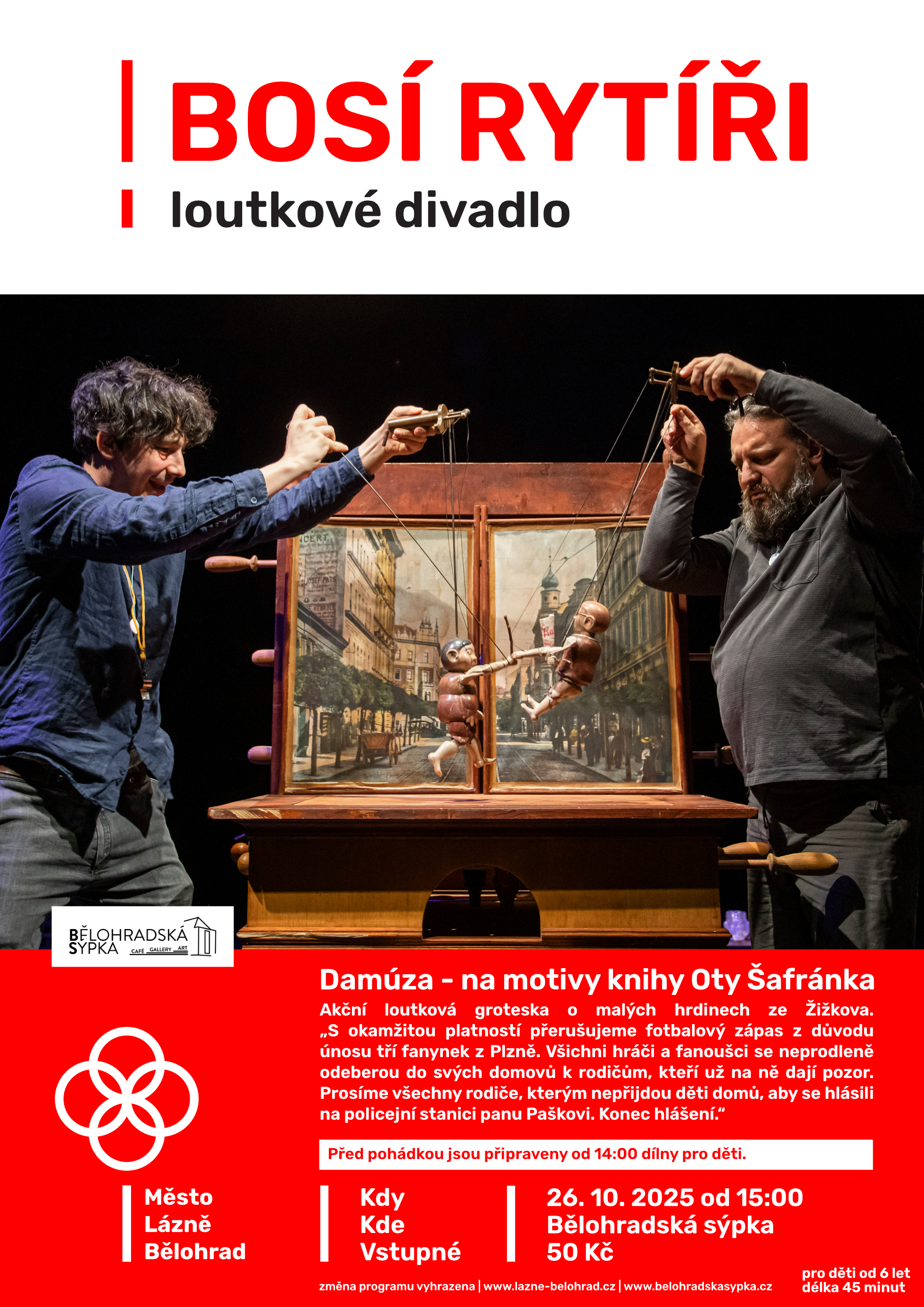 BOSÍ RYTÍŘI

loutkové divadlo

BĚLOHRADSKÁ SÝPKA CAFÉ GALLERY ART

Damúza - na motivy knihy Oty Šafránka

Akční loutková groteska o malých hrdinech ze Žižkova. „S okamžitou platností přerušujeme fotbalový zápas z důvodu únosu tří fanynek z Plzně. Všichni hráči a fanoušci se neprodleně odeberou do svých domovů k rodičům, kteří už na ně dají pozor. Prosíme všechny rodiče, kterým nepřijdou děti domů, aby se hlásili na policejní stanici panu Paškovi. Konec hlášení.“

Před pohádkou jsou připraveny od 14:00 dílny pro děti.

Město Lázně Bělohrad

Kdy
Kde
Vstupné

26. 10. 2025 od 15:00
Bělohradská sýpka
50 Kč

změna programu vyhrazena | www.lazne-belohrad.cz | www.belohradskasypka.cz

pro děti od 6 let
délka 45 minut